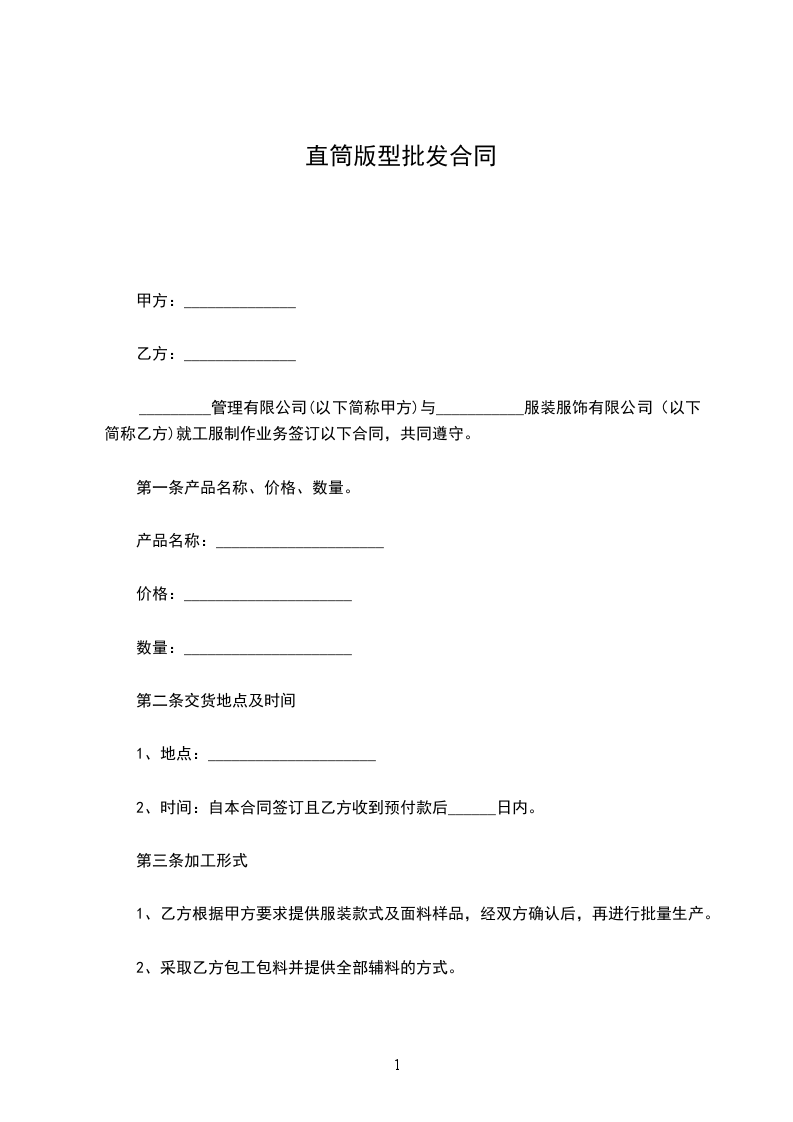 直筒版型批发合同

甲方：______________

乙方：______________

_________管理有限公司(以下简称甲方)与___________服装服饰有限公司（以下简称乙方)就工服制作业务签订以下合同，共同遵守。

第一条产品名称、价格、数量。

产品名称：_____________________

价格：_____________________

数量：_____________________

第二条交货地点及时间

1、地点：_____________________

2、时间：自本合同签订且乙方收到预付款后______日内。

第三条加工形式

1、乙方根据甲方要求提供服装款式及面料样品，经双方确认后，再进行批量生产。

2、采取乙方包工包料并提供全部辅料的方式。

1